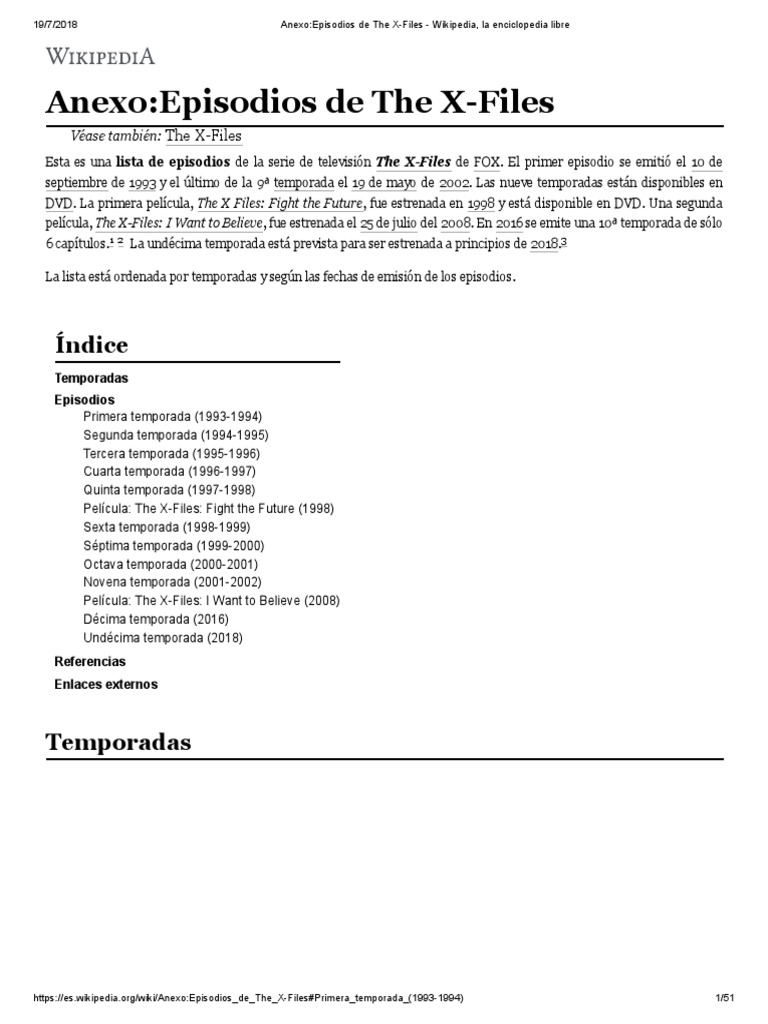 19/7/2018 Anexo:Episodios de The X-Files - Wikipedia, la enciclopedia libre

WIKIPEDIA

Anexo:Episodios de The X-Files

Véase también: The X-Files

Esta es una lista de episodios de la serie de televisión The X-Files de FOX. El primer episodio se emitió el 10 de septiembre de 1993 y el último de la 9ª temporada el 19 de mayo de 2002. Las nueve temporadas están disponibles en DVD. La primera película, The X Files: Fight the Future, fue estrenada en 1998 y está disponible en DVD. Una segunda película, The X-Files: I Want to Believe, fue estrenada el 25 de julio del 2008. En 2016 se emite una 10ª temporada de sólo 6 capítulos.$^{1}$ $^{2}$ La undécima temporada está prevista para ser estrenada a principios de 2018.$^{3}$

La lista está ordenada por temporadas y según las fechas de emisión de los episodios.

Índice

Temporadas
Episodios
Primera temporada (1993-1994)
Segunda temporada (1994-1995)
Tercera temporada (1995-1996)
Cuarta temporada (1996-1997)
Quinta temporada (1997-1998)
Película: The X-Files: Fight the Future (1998)
Sexta temporada (1998-1999)
Séptima temporada (1999-2000)
Octava temporada (2000-2001)
Novena temporada (2001-2002)
Película: The X-Files: I Want to Believe (2008)
Décima temporada (2016)
Undécima temporada (2018)
Referencias
Enlaces externos

Temporadas

https://es.wikipedia.org/wiki/Anexo:Episodios_de_The_X-Files#Primera_temporada_(1993-1994) 1/51